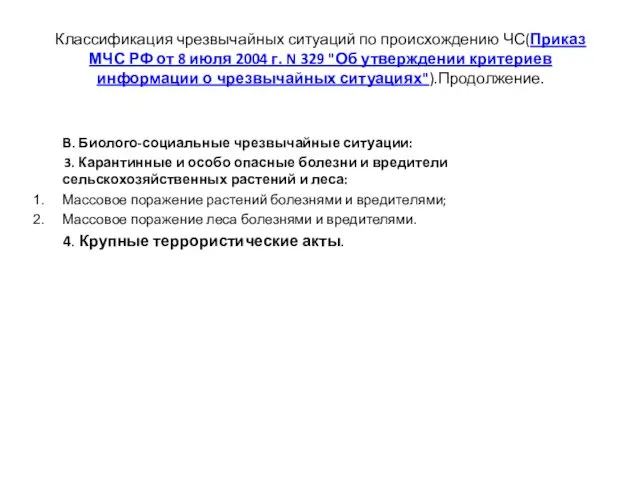 Классификация чрезвычайных ситуаций по происхождению ЧС(Приказ МЧС РФ от 8 июля 2004 г. N 329 "Об утверждении критериев информации о чрезвычайных ситуациях").Продолжение.

В. Биолого-социальные чрезвычайные ситуации:

3. Карантинные и особо опасные болезни и вредители сельскохозяйственных растений и леса:

1. Массовое поражение растений болезнями и вредителями;
2. Массовое поражение леса болезнями и вредителями.

4. Крупные террористические акты.